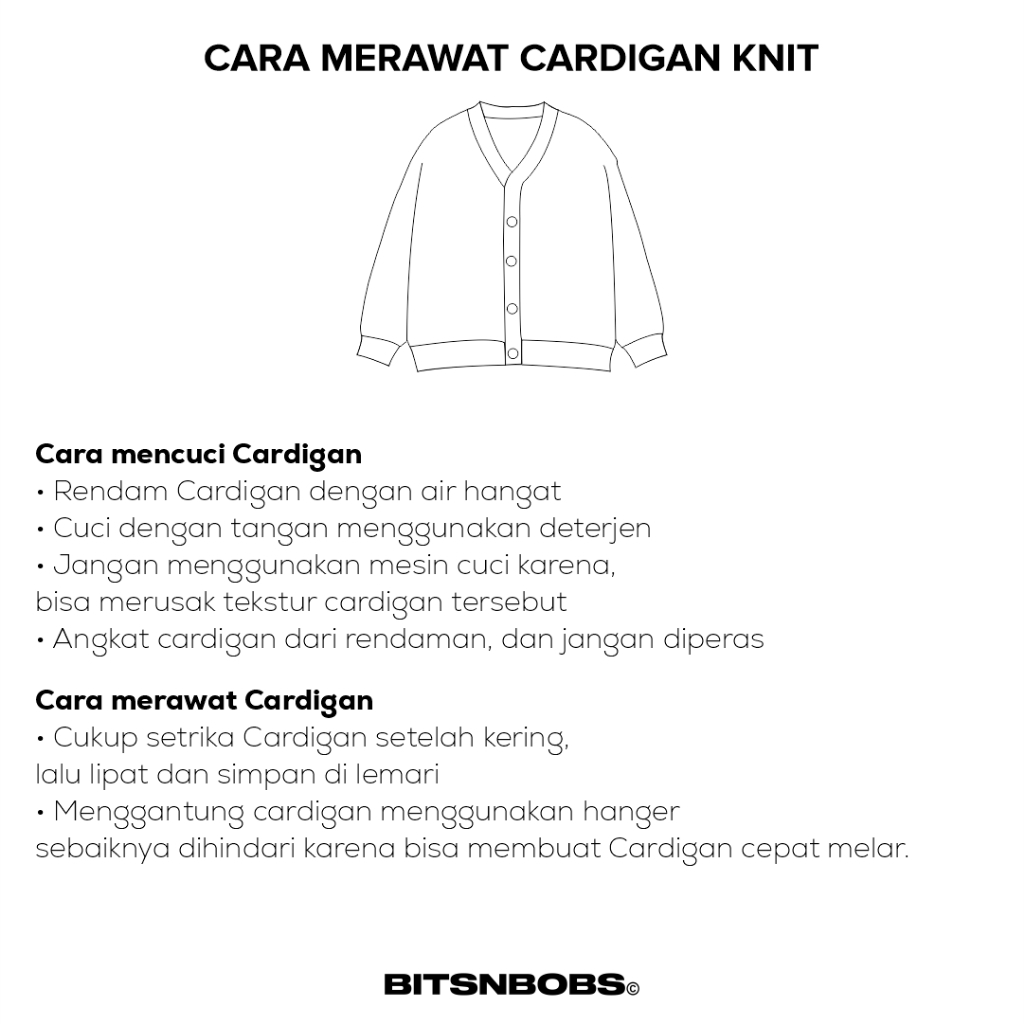 CARA MERAWAT CARDIGAN KNIT

Cara mencuci Cardigan
• Rendam Cardigan dengan air hangat
• Cuci dengan tangan menggunakan deterjen
• Jangan menggunakan mesin cuci karena, bisa merusak tekstur cardigan tersebut
• Angkat cardigan dari rendaman, dan jangan diperas

Cara merawat Cardigan
• Cukup setrika Cardigan setelah kering, lalu lipat dan simpan di lemari
• Menggantung cardigan menggunakan hanger sebaiknya dihindari karena bisa membuat Cardigan cepat melar.

BITSNBOBS©